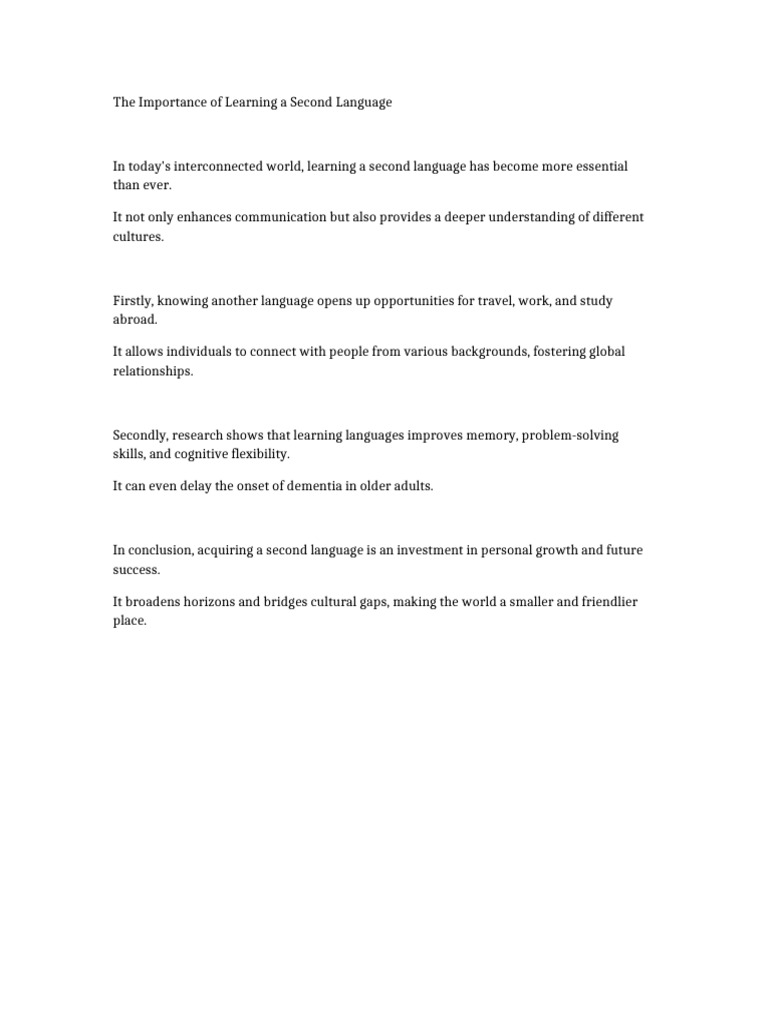 The Importance of Learning a Second Language

In today's interconnected world, learning a second language has become more essential than ever.

It not only enhances communication but also provides a deeper understanding of different cultures.

Firstly, knowing another language opens up opportunities for travel, work, and study abroad.

It allows individuals to connect with people from various backgrounds, fostering global relationships.

Secondly, research shows that learning languages improves memory, problem-solving skills, and cognitive flexibility.

It can even delay the onset of dementia in older adults.

In conclusion, acquiring a second language is an investment in personal growth and future success.

It broadens horizons and bridges cultural gaps, making the world a smaller and friendlier place.